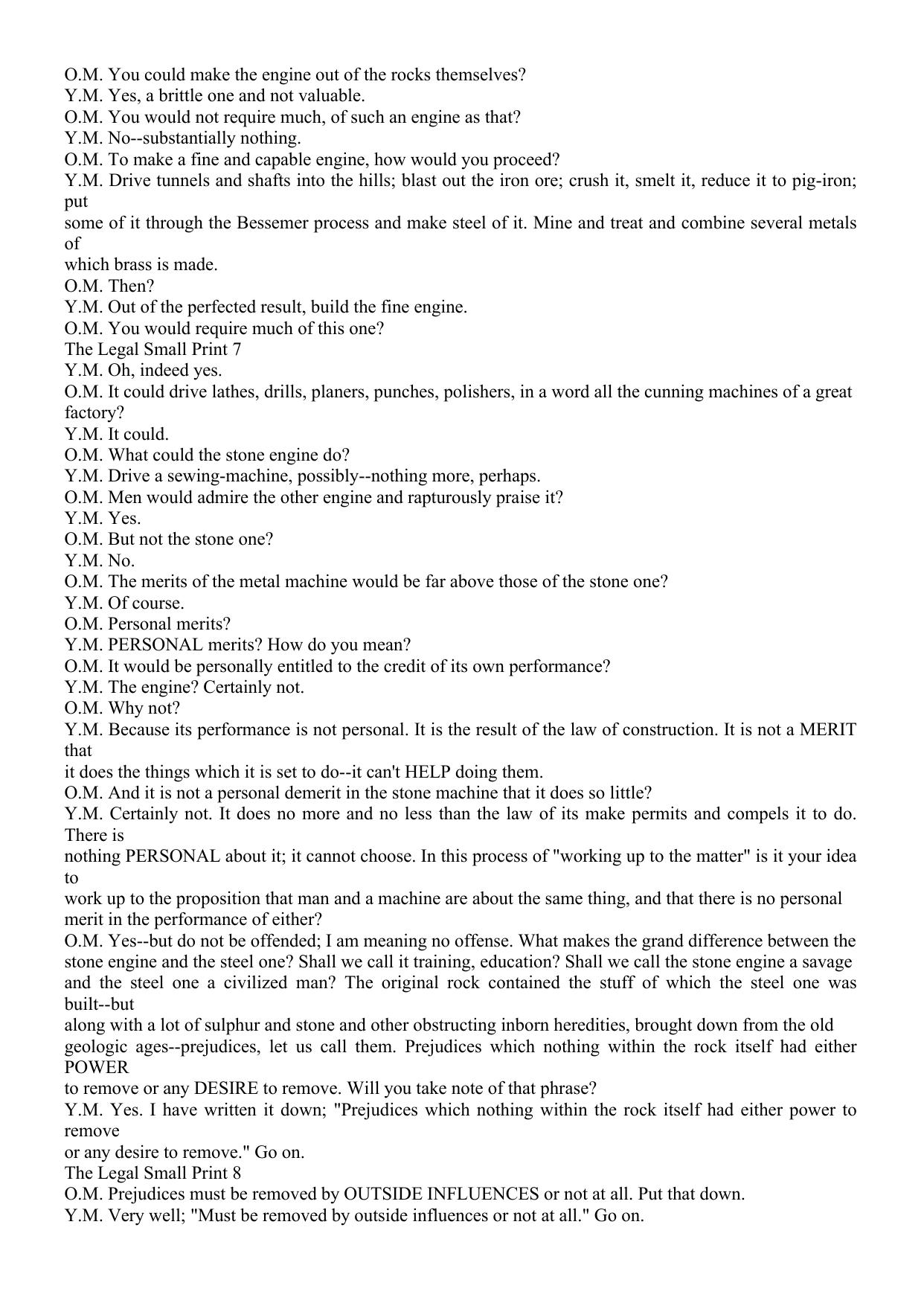 O.M. You could make the engine out of the rocks themselves?
Y.M. Yes, a brittle one and not valuable.
O.M. You would not require much, of such an engine as that?
Y.M. No--substantially nothing.
O.M. To make a fine and capable engine, how would you proceed?
Y.M. Drive tunnels and shafts into the hills; blast out the iron ore; crush it, smelt it, reduce it to pig-iron; put
some of it through the Bessemer process and make steel of it. Mine and treat and combine several metals of
which brass is made.
O.M. Then?
Y.M. Out of the perfected result, build the fine engine.
O.M. You would require much of this one?
The Legal Small Print 7
Y.M. Oh, indeed yes.
O.M. It could drive lathes, drills, planers, punches, polishers, in a word all the cunning machines of a great factory?
Y.M. It could.
O.M. What could the stone engine do?
Y.M. Drive a sewing-machine, possibly--nothing more, perhaps.
O.M. Men would admire the other engine and rapturously praise it?
Y.M. Yes.
O.M. But not the stone one?
Y.M. No.
O.M. The merits of the metal machine would be far above those of the stone one?
Y.M. Of course.
O.M. Personal merits?
Y.M. PERSONAL merits? How do you mean?
O.M. It would be personally entitled to the credit of its own performance?
Y.M. The engine? Certainly not.
O.M. Why not?
Y.M. Because its performance is not personal. It is the result of the law of construction. It is not a MERIT that
it does the things which it is set to do--it can't HELP doing them.
O.M. And it is not a personal demerit in the stone machine that it does so little?
Y.M. Certainly not. It does no more and no less than the law of its make permits and compels it to do. There is
nothing PERSONAL about it; it cannot choose. In this process of "working up to the matter" is it your idea to
work up to the proposition that man and a machine are about the same thing, and that there is no personal merit in the performance of either?
O.M. Yes--but do not be offended; I am meaning no offense. What makes the grand difference between the stone engine and the steel one? Shall we call it training, education? Shall we call the stone engine a savage and the steel one a civilized man? The original rock contained the stuff of which the steel one was built--but
along with a lot of sulphur and stone and other obstructing inborn heredities, brought down from the old geologic ages--prejudices, let us call them. Prejudices which nothing within the rock itself had either POWER
to remove or any DESIRE to remove. Will you take note of that phrase?
Y.M. Yes. I have written it down; "Prejudices which nothing within the rock itself had either power to remove
or any desire to remove." Go on.
The Legal Small Print 8
O.M. Prejudices must be removed by OUTSIDE INFLUENCES or not at all. Put that down.
Y.M. Very well; "Must be removed by outside influences or not at all." Go on.